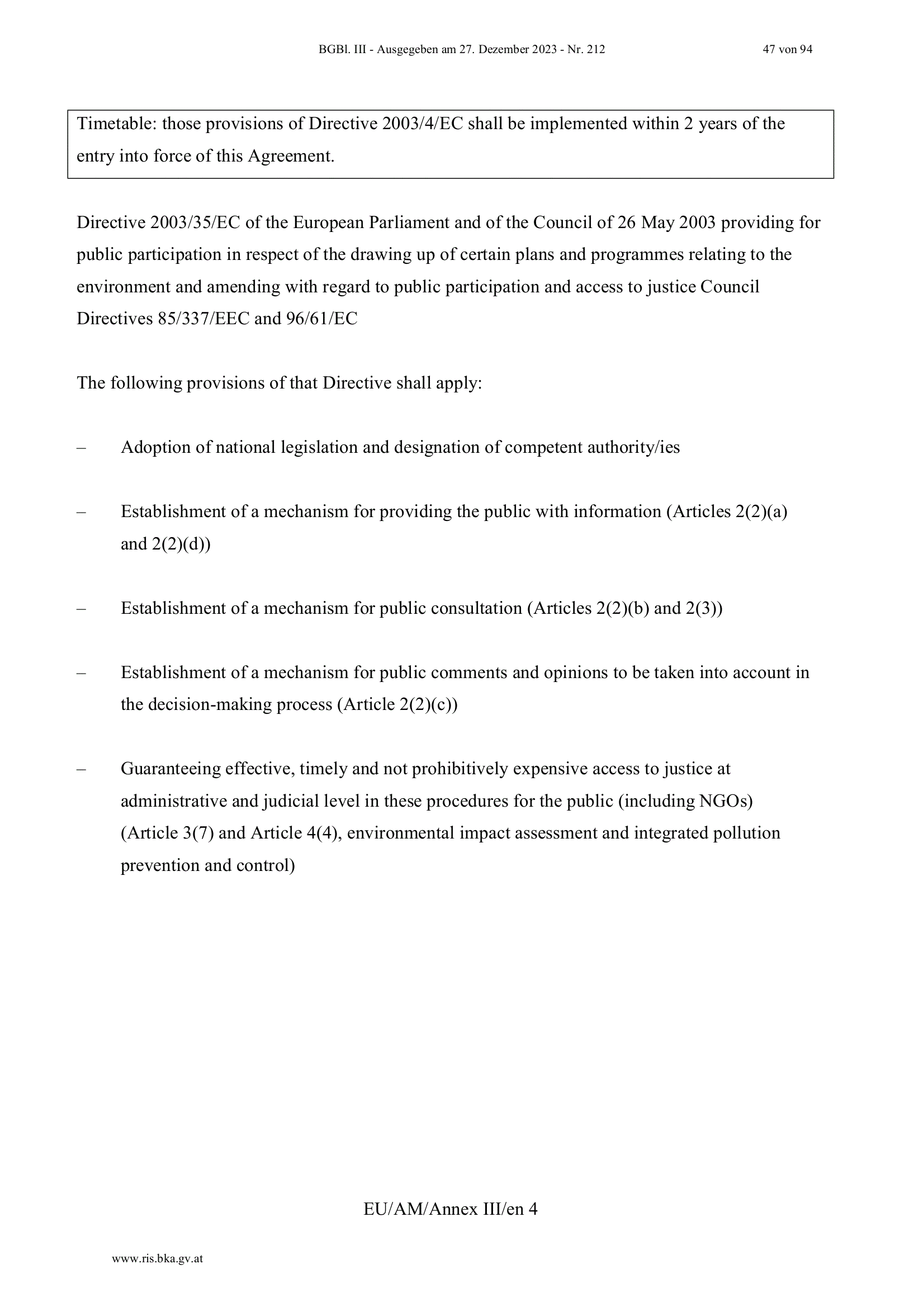 BGBl. III - Ausgegeben am 27. Dezember 2023 - Nr. 212 47 von 94

Timetable: those provisions of Directive 2003/4/EC shall be implemented within 2 years of the entry into force of this Agreement.

Directive 2003/35/EC of the European Parliament and of the Council of 26 May 2003 providing for public participation in respect of the drawing up of certain plans and programmes relating to the environment and amending with regard to public participation and access to justice Council Directives 85/337/EEC and 96/61/EC

The following provisions of that Directive shall apply:

– Adoption of national legislation and designation of competent authority/ies

– Establishment of a mechanism for providing the public with information (Articles 2(2)(a) and 2(2)(d))

– Establishment of a mechanism for public consultation (Articles 2(2)(b) and 2(3))

– Establishment of a mechanism for public comments and opinions to be taken into account in the decision-making process (Article 2(2)(c))

– Guaranteeing effective, timely and not prohibitively expensive access to justice at administrative and judicial level in these procedures for the public (including NGOs) (Article 3(7) and Article 4(4), environmental impact assessment and integrated pollution prevention and control)

EU/AM/Annex III/en 4

www.ris.bka.gv.at